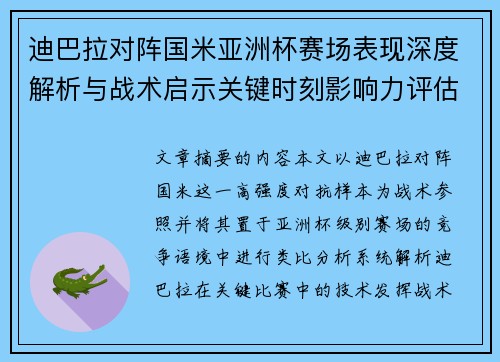 迪巴拉对阵国米亚洲杯赛场表现深度解析与战术启示关键时刻影响力评估

文章摘要的内容本文以迪巴拉对阵国米这一高强度对抗样本为战术参照并将其置于亚洲杯级别赛场的竞争语境中进行类比分析系统解析迪巴拉在关键比赛中的技术发挥战术